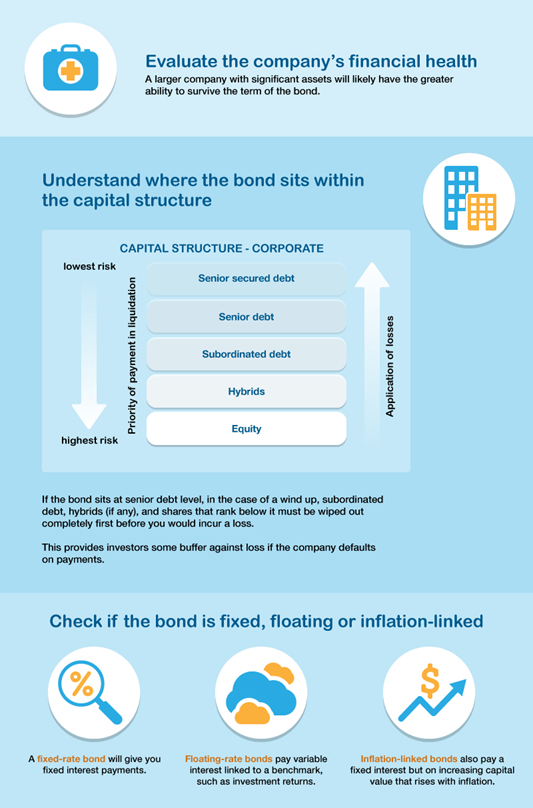 Evaluate the company's financial health

A larger company with significant assets will likely have the greater ability to survive the term of the bond.

Understand where the bond sits within the capital structure

CAPITAL STRUCTURE - CORPORATE

lowest risk

highest risk

Priority of payment in liquidation

Senior secured debt

Senior debt

Subordinated debt

Hybrids

Equity

Application of losses

If the bond sits at senior debt level, in the case of a wind up, subordinated debt, hybrids (if any), and shares that rank below it must be wiped out completely first before you would incur a loss.

This provides investors some buffer against loss if the company defaults on payments.

Check if the bond is fixed, floating or inflation-linked

%

A fixed-rate bond will give you fixed interest payments.

Floating-rate bonds pay variable interest linked to a benchmark, such as investment returns.

$

Inflation-linked bonds also pay a fixed interest but on increasing capital value that rises with inflation.